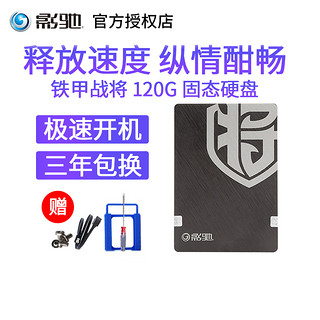 影驰 官方授权店

释放速度 纵情酣畅

铁甲战将 120G 固态硬盘

极速开机

三年包换

赠

将

影驰